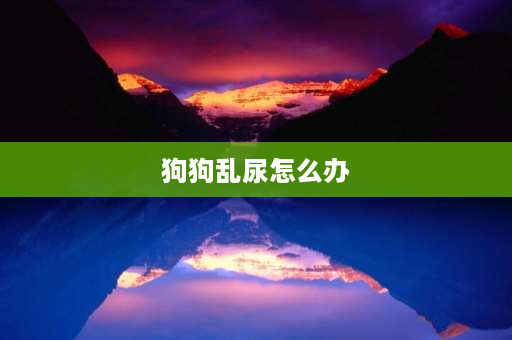 狗狗乱尿怎么办